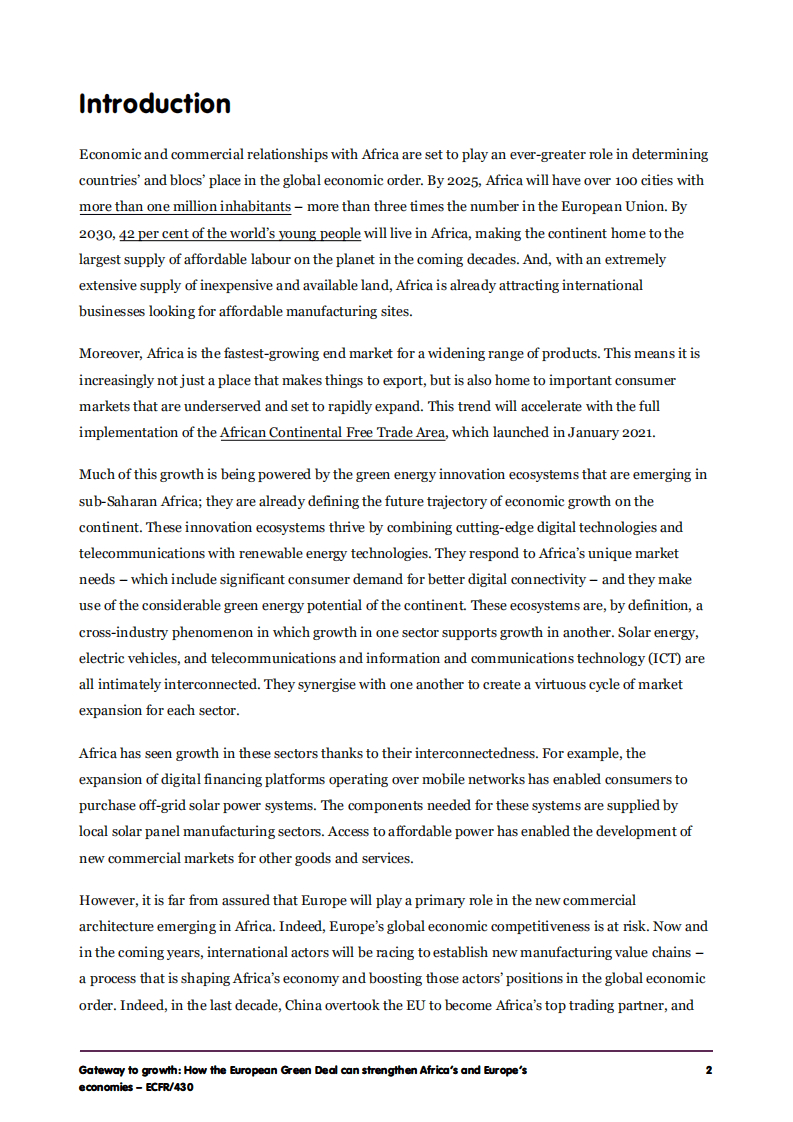 Introduction

Economic and commercial relationships with Africa are set to play an ever-greater role in determining countries' and blocs' place in the global economic order. By 2025, Africa will have over 100 cities with more than one million inhabitants – more than three times the number in the European Union. By 2030, 42 per cent of the world's young people will live in Africa, making the continent home to the largest supply of affordable labour on the planet in the coming decades. And, with an extremely extensive supply of inexpensive and available land, Africa is already attracting international businesses looking for affordable manufacturing sites.

Moreover, Africa is the fastest-growing end market for a widening range of products. This means it is increasingly not just a place that makes things to export, but is also home to important consumer markets that are underserved and set to rapidly expand. This trend will accelerate with the full implementation of the African Continental Free Trade Area, which launched in January 2021.

Much of this growth is being powered by the green energy innovation ecosystems that are emerging in sub-Saharan Africa; they are already defining the future trajectory of economic growth on the continent. These innovation ecosystems thrive by combining cutting-edge digital technologies and telecommunications with renewable energy technologies. They respond to Africa's unique market needs – which include significant consumer demand for better digital connectivity – and they make use of the considerable green energy potential of the continent. These ecosystems are, by definition, a cross-industry phenomenon in which growth in one sector supports growth in another. Solar energy, electric vehicles, and telecommunications and information and communications technology (ICT) are all intimately interconnected. They synergise with one another to create a virtuous cycle of market expansion for each sector.

Africa has seen growth in these sectors thanks to their interconnectedness. For example, the expansion of digital financing platforms operating over mobile networks has enabled consumers to purchase off-grid solar power systems. The components needed for these systems are supplied by local solar panel manufacturing sectors. Access to affordable power has enabled the development of new commercial markets for other goods and services.

However, it is far from assured that Europe will play a primary role in the new commercial architecture emerging in Africa. Indeed, Europe's global economic competitiveness is at risk. Now and in the coming years, international actors will be racing to establish new manufacturing value chains – a process that is shaping Africa's economy and boosting those actors' positions in the global economic order. Indeed, in the last decade, China overtook the EU to become Africa's top trading partner, and

Gateway to growth: How the European Green Deal can strengthen Africa's and Europe's economies – ECFR/430

2